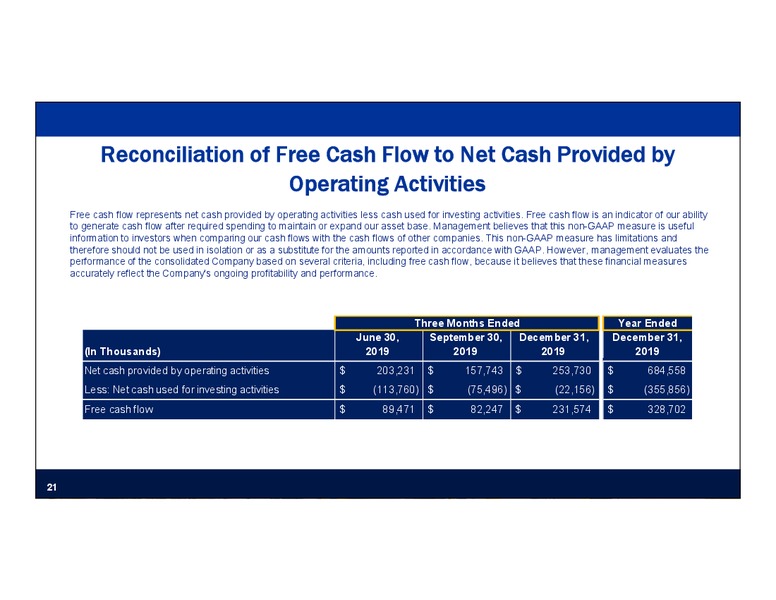 Reconciliation of Free Cash Flow to Net Cash Provided by Operating Activities

Free cash flow represents net cash provided by operating activities less cash used for investing activities. Free cash flow is an indicator of our ability to generate cash flow after required spending to maintain or expand our asset base. Management believes that this non-GAAP measure is useful information to investors when comparing our cash flows with the cash flows of other companies. This non-GAAP measure has limitations and therefore should not be used in isolation or as a substitute for the amounts reported in accordance with GAAP. However, management evaluates the performance of the consolidated Company based on several criteria, including free cash flow, because it believes that these financial measures accurately reflect the Company's ongoing profitability and performance.

| | Three Months Ended | | | Year Ended |
|---|---|---|---|---|
| (In Thousands) | June 30, 2019 | September 30, 2019 | December 31, 2019 | December 31, 2019 |
| Net cash provided by operating activities | $ 203,231 | $ 157,743 | $ 253,730 | $ 684,558 |
| Less: Net cash used for investing activities | $ (113,760) | $ (75,496) | $ (22,156) | $ (355,856) |
| Free cash flow | $ 89,471 | $ 82,247 | $ 231,574 | $ 328,702 |

21